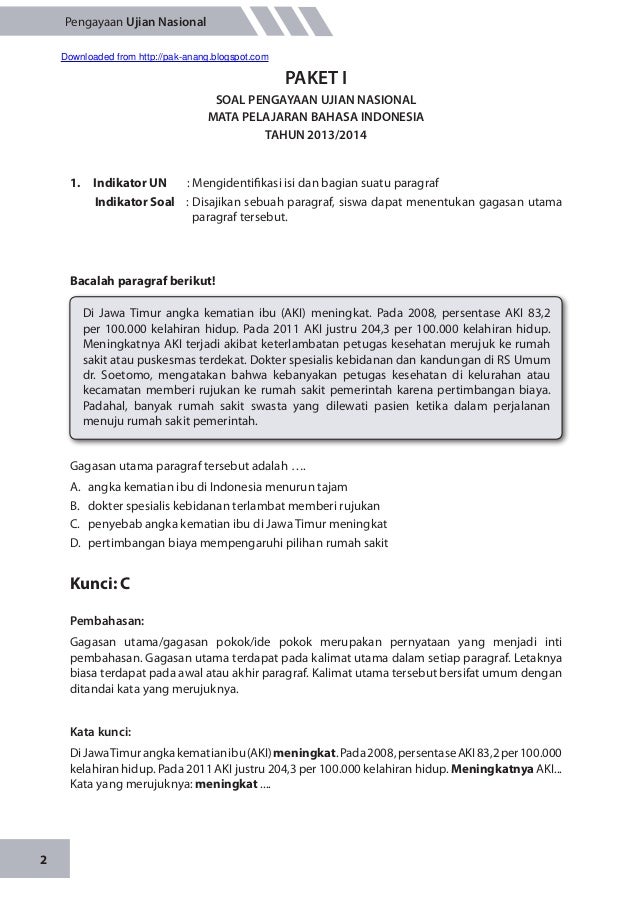 Pengayaan Ujian Nasional

Downloaded from http://pak-anang.blogspot.com

PAKET I

SOAL PENGAYAAN UJIAN NASIONAL
MATA PELAJARAN BAHASA INDONESIA
TAHUN 2013/2014

1. Indikator UN : Mengidentifikasi isi dan bagian suatu paragraf
Indikator Soal : Disajikan sebuah paragraf, siswa dapat menentukan gagasan utama paragraf tersebut.

Bacalah paragraf berikut!

Di Jawa Timur angka kematian ibu (AKI) meningkat. Pada 2008, persentase AKI 83,2 per 100.000 kelahiran hidup. Pada 2011 AKI justru 204,3 per 100.000 kelahiran hidup. Meningkatnya AKI terjadi akibat keterlambatan petugas kesehatan merujuk ke rumah sakit atau puskesmas terdekat. Dokter spesialis kebidanan dan kandungan di RS Umum dr. Soetomo, mengatakan bahwa kebanyakan petugas kesehatan di kelurahan atau kecamatan memberi rujukan ke rumah sakit pemerintah karena pertimbangan biaya. Padahal, banyak rumah sakit swasta yang dilewati pasien ketika dalam perjalanan menuju rumah sakit pemerintah.

Gagasan utama paragraf tersebut adalah ….
A. angka kematian ibu di Indonesia menurun tajam
B. dokter spesialis kebidanan terlambat memberi rujukan
C. penyebab angka kematian ibu di Jawa Timur meningkat
D. pertimbangan biaya mempengaruhi pilihan rumah sakit

Kunci: C

Pembahasan:
Gagasan utama/gagasan pokok/ide pokok merupakan pernyataan yang menjadi inti pembahasan. Gagasan utama terdapat pada kalimat utama dalam setiap paragraf. Letaknya biasa terdapat pada awal atau akhir paragraf. Kalimat utama tersebut bersifat umum dengan ditandai kata yang merujuknya.

Kata kunci:
Di Jawa Timur angka kematian ibu (AKI) meningkat. Pada 2008, persentase AKI 83,2 per 100.000 kelahiran hidup. Pada 2011 AKI justru 204,3 per 100.000 kelahiran hidup. Meningkatnya AKI...
Kata yang merujuknya: meningkat ....

2